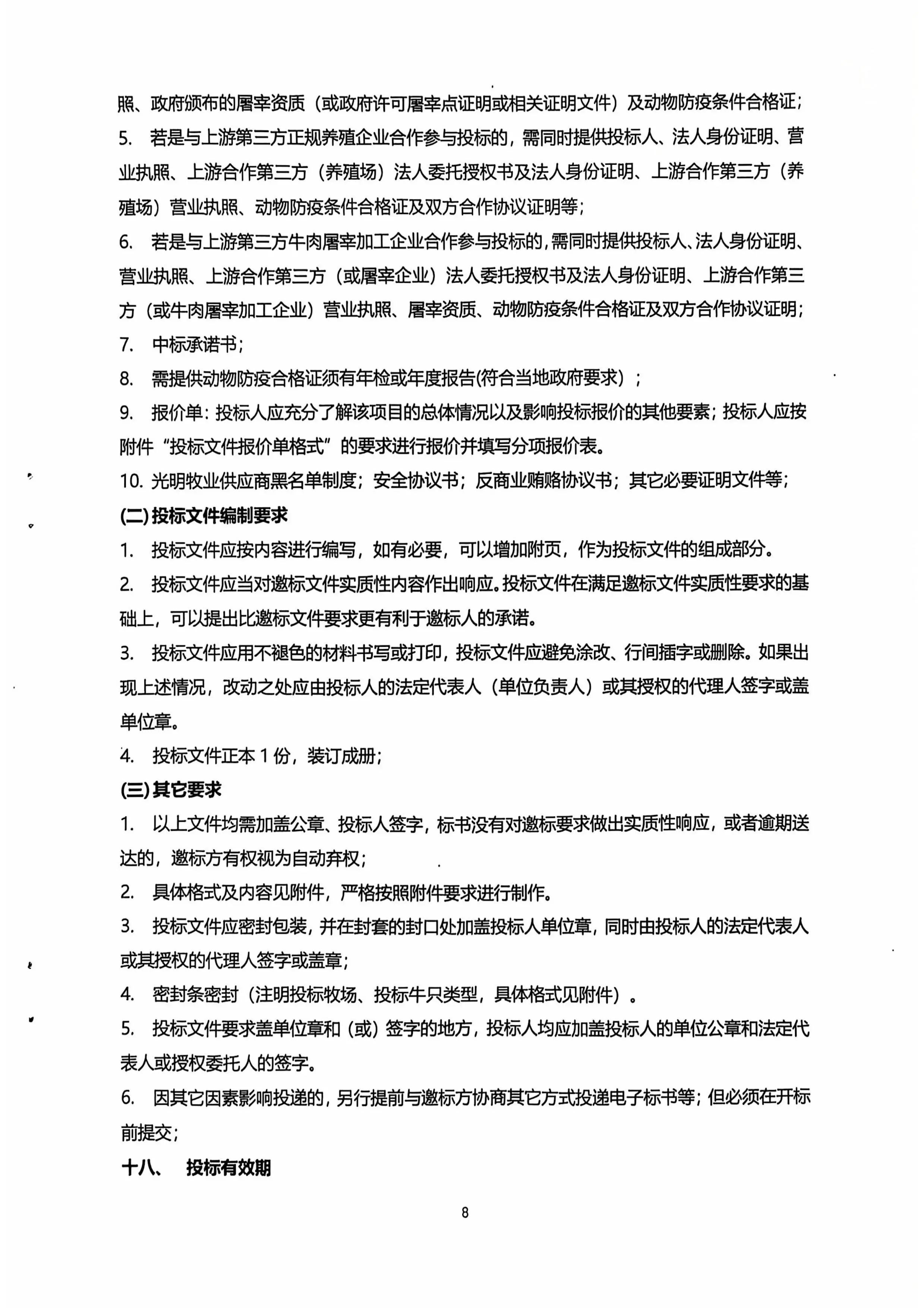 照、政府颁布的屠宰资质（或政府许可屠宰点证明或相关证明文件）及动物防疫条件合格证；

5. 若是与上游第三方正规养殖企业合作参与投标的，需同时提供投标人、法人身份证明、营业执照、上游合作第三方（养殖场）法人委托授权书及法人身份证明、上游合作第三方（养殖场）营业执照、动物防疫条件合格证及双方合作协议证明等；

6. 若是与上游第三方牛肉屠宰加工企业合作参与投标的，需同时提供投标人、法人身份证明、营业执照、上游合作第三方（或屠宰企业）法人委托授权书及法人身份证明、上游合作第三方（或牛肉屠宰加工企业）营业执照、屠宰资质、动物防疫条件合格证及双方合作协议证明；

7. 中标承诺书；

8. 需提供动物防疫合格证须有年检或年度报告(符合当地政府要求）；

9. 报价单：投标人应充分了解该项目的总体情况以及影响投标报价的其他要素；投标人应按附件“投标文件报价单格式”的要求进行报价并填写分项报价表。

10. 光明牧业供应商黑名单制度；安全协议书；反商业贿赂协议书；其它必要证明文件等；

(二) 投标文件编制要求

1. 投标文件应按内容进行编写，如有必要，可以增加附页，作为投标文件的组成部分。

2. 投标文件应当对邀标文件实质性内容作出响应。投标文件在满足邀标文件实质性要求的基础上，可以提出比邀标文件要求更有利于邀标人的承诺。

3. 投标文件应用不褪色的材料书写或打印，投标文件应避免涂改、行间插字或删除。如果出现上述情况，改动之处应由投标人的法定代表人（单位负责人）或其授权的代理人签字或盖单位章。

4. 投标文件正本 1 份，装订成册；

(三) 其它要求

1. 以上文件均需加盖公章、投标人签字，标书没有对邀标要求做出实质性响应，或者逾期送达的，邀标方有权视为自动弃权；

2. 具体格式及内容见附件，严格按照附件要求进行制作。

3. 投标文件应密封包装，并在封套的封口处加盖投标人单位章，同时由投标人的法定代表人或其授权的代理人签字或盖章；

4. 密封条密封（注明投标牧场、投标牛只类型，具体格式见附件）。

5. 投标文件要求盖单位章和（或）签字的地方，投标人均应加盖投标人的单位公章和法定代表人或授权委托人的签字。

6. 因其它因素影响投递的，另行提前与邀标方协商其它方式投递电子标书等；但必须在开标前提交；

十八、 投标有效期

8